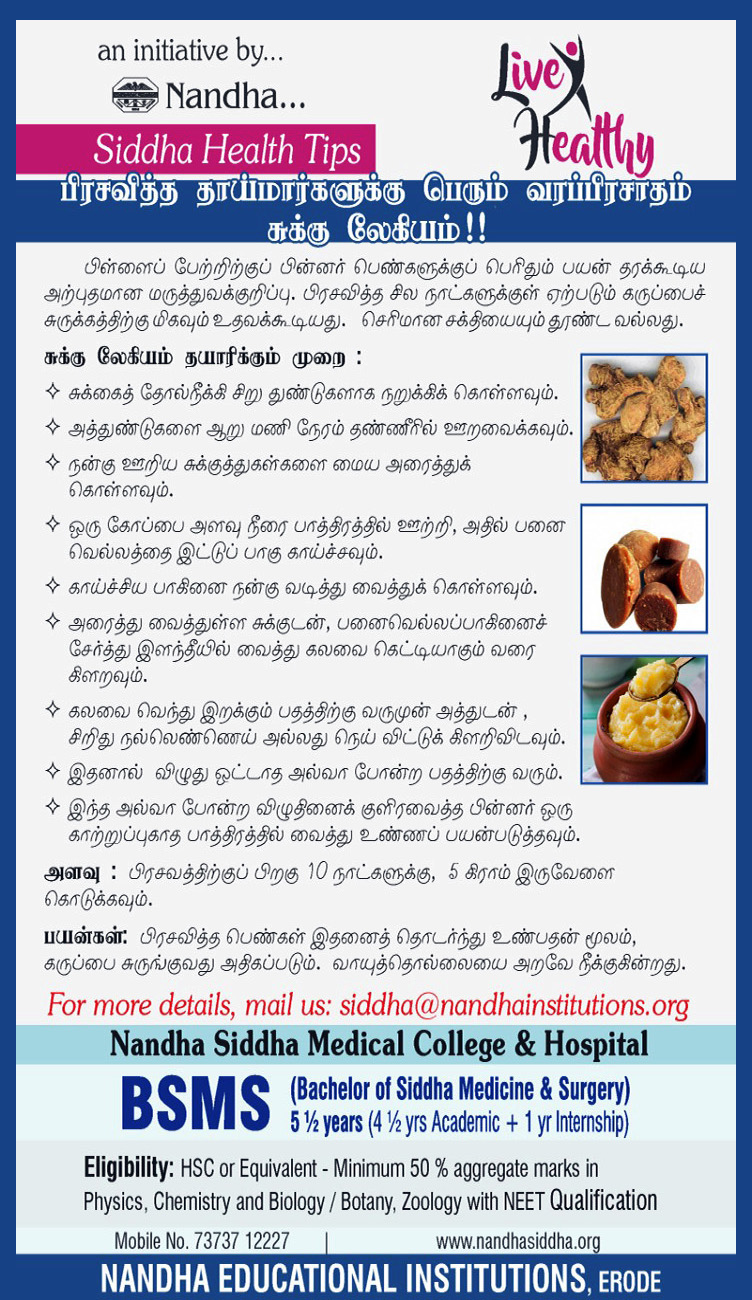 an initiative by...
Nandha...

Live Healthy

Siddha Health Tips

பிரசவித்த தாய்மார்களுக்கு பெரும் வரப்பிரசாதம் சுக்கு லேகியம்!!

பிள்ளைப் பேற்றிற்குப் பின்னர் பெண்களுக்குப் பெரிதும் பயன் தரக்கூடிய அற்புதமான மருத்துவக்குறிப்பு. பிரசவித்த சில நாட்களுக்குள் ஏற்படும் கருப்பைச் சுருக்கத்திற்கு மிகவும் உதவக்கூடியது. செரிமான சக்தியையும் தூண்ட வல்லது.

சுக்கு லேகியம் தயாரிக்கும் முறை :

✧ சுக்கைத் தோல்நீக்கி சிறு துண்டுகளாக நறுக்கிக் கொள்ளவும்.

✧ அத்துண்டுகளை ஆறு மணி நேரம் தண்ணீரில் ஊறவைக்கவும்.

✧ நன்கு ஊறிய சுக்குத்துகள்களை மைய அரைத்துக் கொள்ளவும்.

✧ ஒரு கோப்பை அளவு நீரை பாத்திரத்தில் ஊற்றி, அதில் பனை வெல்லத்தை இட்டுப் பாகு காய்ச்சவும்.

✧ காய்ச்சிய பாகினை நன்கு வடித்து வைத்துக் கொள்ளவும்.

✧ அரைத்து வைத்துள்ள சுக்குடன், பனைவெல்லப்பாகினைச் சேர்த்து இளந்தீயில் வைத்து கலவை கெட்டியாகும் வரை கிளறவும்.

✧ கலவை வெந்து இறக்கும் பதத்திற்கு வருமுன் அத்துடன் , சிறிது நல்லெண்ணெய் அல்லது நெய் விட்டுக் கிளறிவிடவும்.

✧ இதனால் விழுது ஒட்டாத அல்வா போன்ற பதத்திற்கு வரும்.

✧ இந்த அல்வா போன்ற விழுதினைக் குளிரவைத்த பின்னர் ஒரு காற்றுப்புகாத பாத்திரத்தில் வைத்து உண்ணப் பயன்படுத்தவும்.

அளவு : பிரசவத்திற்குப் பிறகு 10 நாட்களுக்கு, 5 கிராம் இருவேளை கொடுக்கவும்.

பயன்கள்: பிரசவித்த பெண்கள் இதனைத் தொடர்ந்து உண்பதன் மூலம், கருப்பை சுருங்குவது அதிகப்படும். வாயுத்தொல்லையை அறவே நீக்குகின்றது.

For more details, mail us: siddha@nandhainstitutions.org

Nandha Siddha Medical College & Hospital

BSMS (Bachelor of Siddha Medicine & Surgery)
5 ½ years (4 ½ yrs Academic + 1 yr Internship)

Eligibility: HSC or Equivalent - Minimum 50 % aggregate marks in Physics, Chemistry and Biology / Botany, Zoology with NEET Qualification

Mobile No. 73737 12227 | www.nandhasiddha.org

NANDHA EDUCATIONAL INSTITUTIONS, ERODE